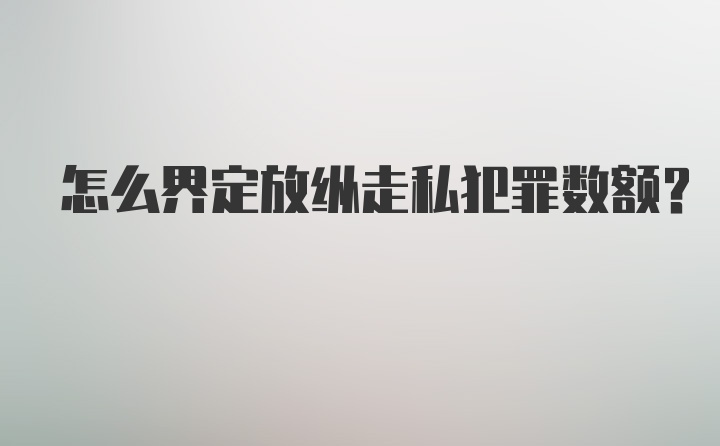 怎么界定放纵走私犯罪数额?